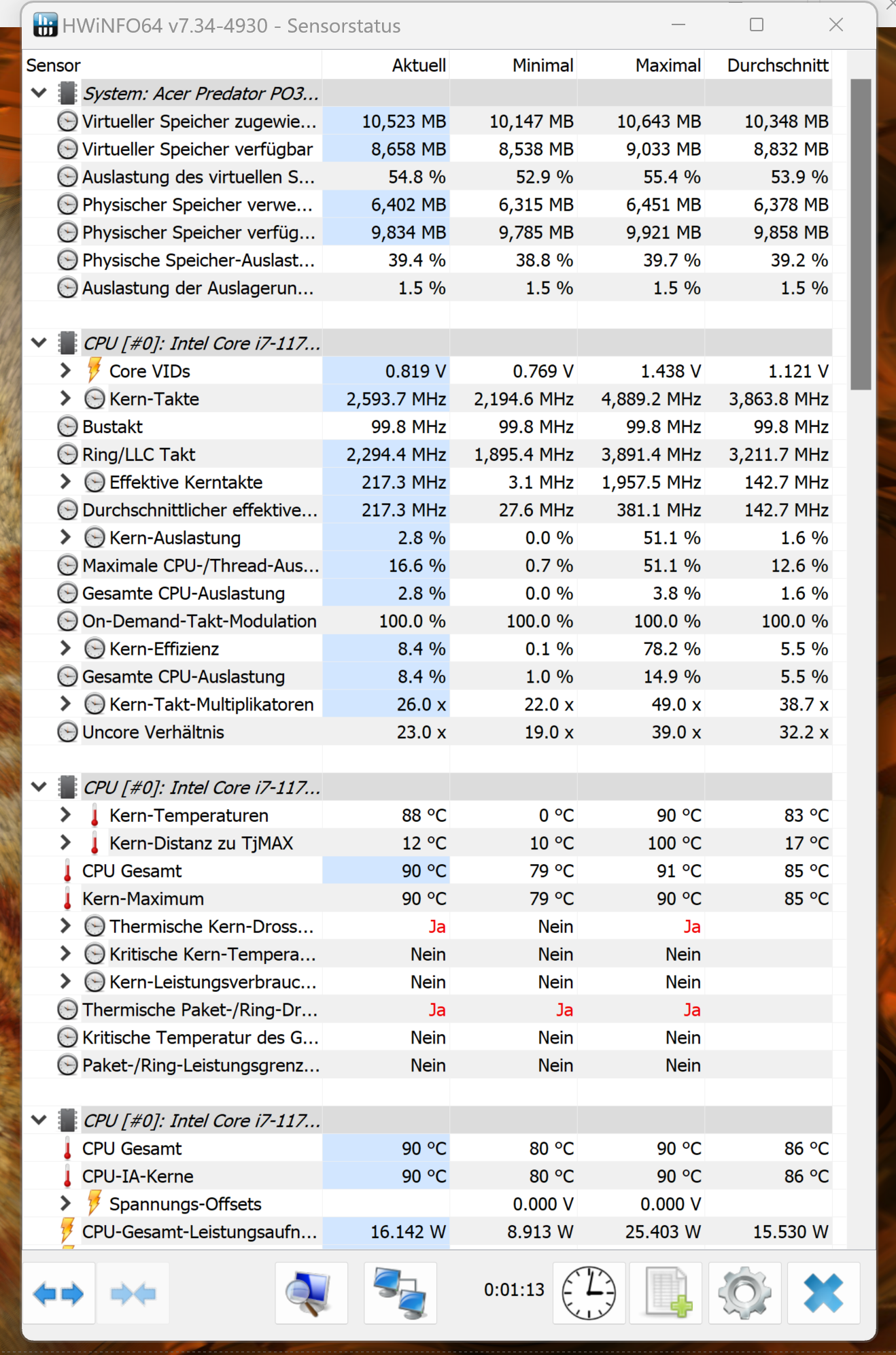 HWiNFO64 v7.34-4930 - Sensorstatus

| Sensor | Aktuell | Minimal | Maximal | Durchschnitt |
|---|---|---|---|---|
| System: Acer Predator PO3... | | | | |
| Virtueller Speicher zugewie... | 10,523 MB | 10,147 MB | 10,643 MB | 10,348 MB |
| Virtueller Speicher verfügbar | 8,658 MB | 8,538 MB | 9,033 MB | 8,832 MB |
| Auslastung des virtuellen S... | 54.8 % | 52.9 % | 55.4 % | 53.9 % |
| Physischer Speicher verwe... | 6,402 MB | 6,315 MB | 6,451 MB | 6,378 MB |
| Physischer Speicher verfüg... | 9,834 MB | 9,785 MB | 9,921 MB | 9,858 MB |
| Physische Speicher-Auslast... | 39.4 % | 38.8 % | 39.7 % | 39.2 % |
| Auslastung der Auslagerun... | 1.5 % | 1.5 % | 1.5 % | 1.5 % |
| CPU [#0]: Intel Core i7-117... | | | | |
| Core VIDs | 0.819 V | 0.769 V | 1.438 V | 1.121 V |
| Kern-Takte | 2,593.7 MHz | 2,194.6 MHz | 4,889.2 MHz | 3,863.8 MHz |
| Bustakt | 99.8 MHz | 99.8 MHz | 99.8 MHz | 99.8 MHz |
| Ring/LLC Takt | 2,294.4 MHz | 1,895.4 MHz | 3,891.4 MHz | 3,211.7 MHz |
| Effektive Kerntakte | 217.3 MHz | 3.1 MHz | 1,957.5 MHz | 142.7 MHz |
| Durchschnittlicher effektive... | 217.3 MHz | 27.6 MHz | 381.1 MHz | 142.7 MHz |
| Kern-Auslastung | 2.8 % | 0.0 % | 51.1 % | 1.6 % |
| Maximale CPU-/Thread-Aus... | 16.6 % | 0.7 % | 51.1 % | 12.6 % |
| Gesamte CPU-Auslastung | 2.8 % | 0.0 % | 3.8 % | 1.6 % |
| On-Demand-Takt-Modulation | 100.0 % | 100.0 % | 100.0 % | 100.0 % |
| Kern-Effizienz | 8.4 % | 0.1 % | 78.2 % | 5.5 % |
| Gesamte CPU-Auslastung | 8.4 % | 1.0 % | 14.9 % | 5.5 % |
| Kern-Takt-Multiplikatoren | 26.0 x | 22.0 x | 49.0 x | 38.7 x |
| Uncore Verhältnis | 23.0 x | 19.0 x | 39.0 x | 32.2 x |
| CPU [#0]: Intel Core i7-117... | | | | |
| Kern-Temperaturen | 88 °C | 0 °C | 90 °C | 83 °C |
| Kern-Distanz zu TjMAX | 12 °C | 10 °C | 100 °C | 17 °C |
| CPU Gesamt | 90 °C | 79 °C | 91 °C | 85 °C |
| Kern-Maximum | 90 °C | 79 °C | 90 °C | 85 °C |
| Thermische Kern-Dross... | Ja | Nein | Ja | |
| Kritische Kern-Tempera... | Nein | Nein | Nein | |
| Kern-Leistungsverbrauc... | Nein | Nein | Nein | |
| Thermische Paket-/Ring-Dr... | Ja | Ja | Ja | |
| Kritische Temperatur des G... | Nein | Nein | Nein | |
| Paket-/Ring-Leistungsgrenz... | Nein | Nein | Nein | |
| CPU [#0]: Intel Core i7-117... | | | | |
| CPU Gesamt | 90 °C | 80 °C | 90 °C | 86 °C |
| CPU-IA-Kerne | 90 °C | 80 °C | 90 °C | 86 °C |
| Spannungs-Offsets | | 0.000 V | 0.000 V | |
| CPU-Gesamt-Leistungsaufn... | 16.142 W | 8.913 W | 25.403 W | 15.530 W |

0:01:13